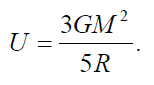 $U = \frac{3GM^2}{5R}.$